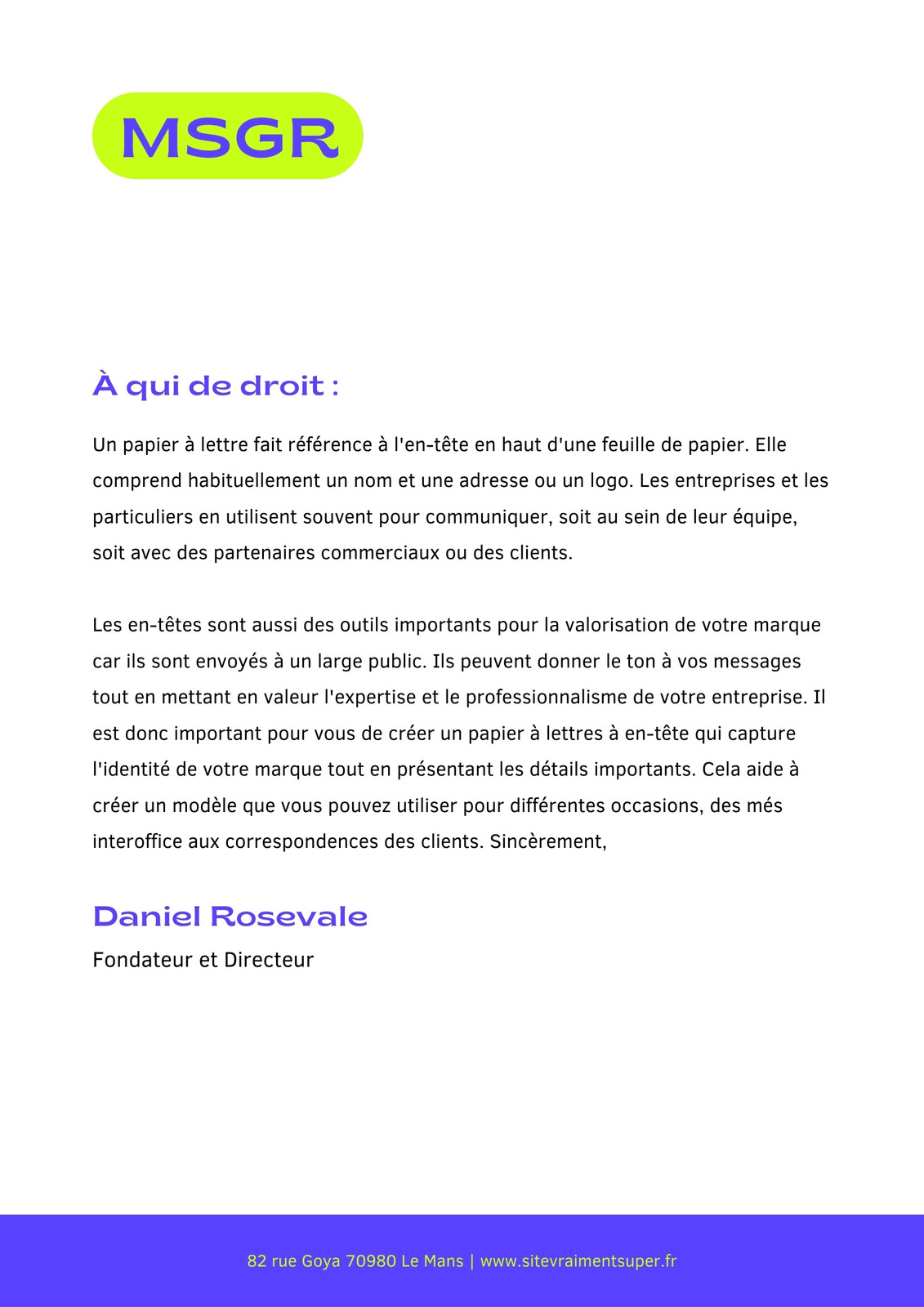 MSGR

À qui de droit :

Un papier à lettre fait référence à l'en-tête en haut d'une feuille de papier. Elle comprend habituellement un nom et une adresse ou un logo. Les entreprises et les particuliers en utilisent souvent pour communiquer, soit au sein de leur équipe, soit avec des partenaires commerciaux ou des clients.

Les en-têtes sont aussi des outils importants pour la valorisation de votre marque car ils sont envoyés à un large public. Ils peuvent donner le ton à vos messages tout en mettant en valeur l'expertise et le professionnalisme de votre entreprise. Il est donc important pour vous de créer un papier à lettres à en-tête qui capture l'identité de votre marque tout en présentant les détails importants. Cela aide à créer un modèle que vous pouvez utiliser pour différentes occasions, des més interoffice aux correspondences des clients. Sincèrement,

Daniel Rosevale

Fondateur et Directeur

82 rue Goya 70980 Le Mans | www.sitevraimentsuper.fr